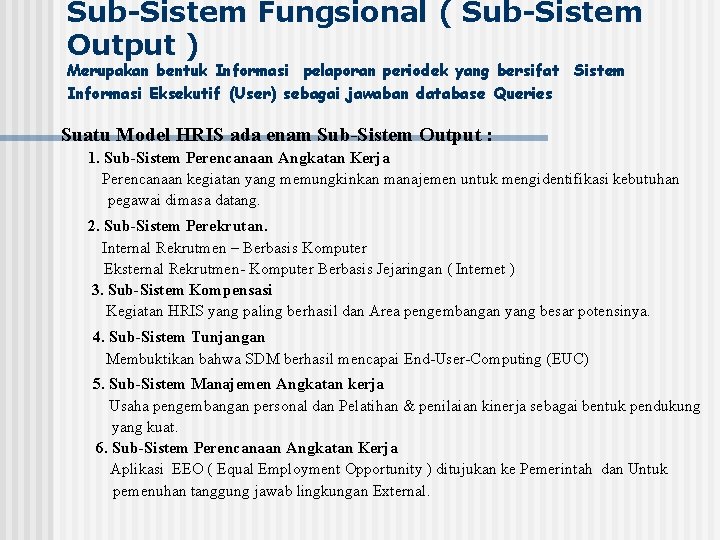 Sub-Sistem Fungsional ( Sub-Sistem Output )

Merupakan bentuk Informasi pelaporan periodek yang bersifat Sistem Informasi Eksekutif (User) sebagai jawaban database Queries

Suatu Model HRIS ada enam Sub-Sistem Output :

1. Sub-Sistem Perencanaan Angkatan Kerja
Perencanaan kegiatan yang memungkinkan manajemen untuk mengidentifikasi kebutuhan pegawai dimasa datang.

2. Sub-Sistem Perekrutan.
Internal Rekrutmen – Berbasis Komputer
Eksternal Rekrutmen- Komputer Berbasis Jejaringan ( Internet )

3. Sub-Sistem Kompensasi
Kegiatan HRIS yang paling berhasil dan Area pengembangan yang besar potensinya.

4. Sub-Sistem Tunjangan
Membuktikan bahwa SDM berhasil mencapai End-User-Computing (EUC)

5. Sub-Sistem Manajemen Angkatan kerja
Usaha pengembangan personal dan Pelatihan & penilaian kinerja sebagai bentuk pendukung yang kuat.

6. Sub-Sistem Perencanaan Angkatan Kerja
Aplikasi EEO ( Equal Employment Opportunity ) ditujukan ke Pemerintah dan Untuk pemenuhan tanggung jawab lingkungan External.